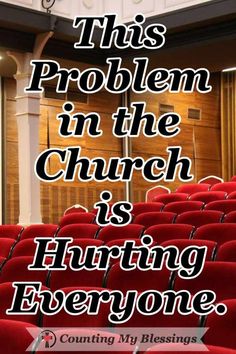 This Problem in the Church is Hurting Everyone.

Counting My Blessings